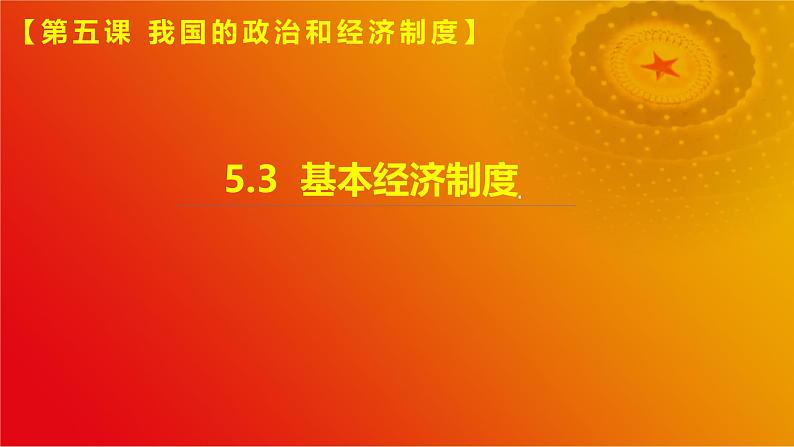 【第五课 我国的政治和经济制度】

5.3 基本经济制度